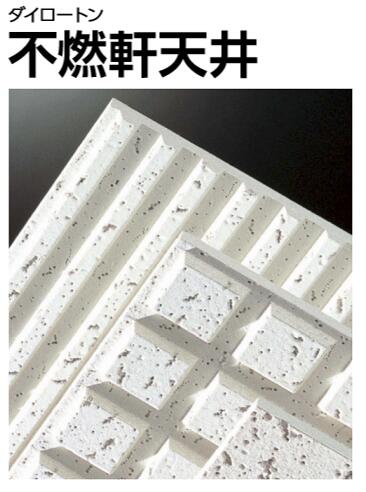 ダイロートン
不燃軒天井